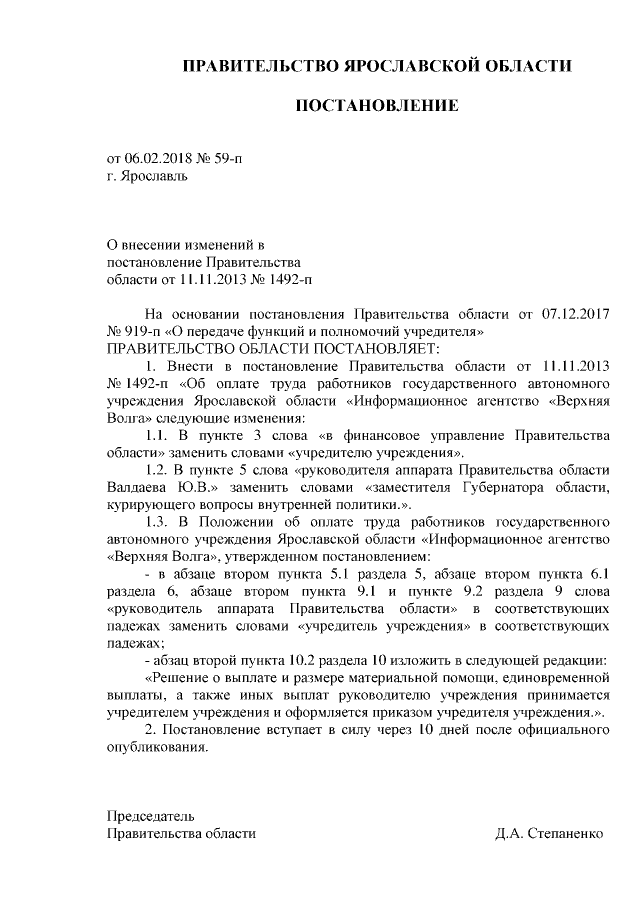 ПРАВИТЕЛЬСТВО ЯРОСЛАВСКОЙ ОБЛАСТИ

ПОСТАНОВЛЕНИЕ

от 06.02.2018 № 59-п
г. Ярославль

О внесении изменений в постановление Правительства области от 11.11.2013 № 1492-п

На основании постановления Правительства области от 07.12.2017 № 919-п «О передаче функций и полномочий учредителя»
ПРАВИТЕЛЬСТВО ОБЛАСТИ ПОСТАНОВЛЯЕТ:

1. Внести в постановление Правительства области от 11.11.2013 № 1492-п «Об оплате труда работников государственного автономного учреждения Ярославской области «Информационное агентство «Верхняя Волга» следующие изменения:

1.1. В пункте 3 слова «в финансовое управление Правительства области» заменить словами «учредителю учреждения».

1.2. В пункте 5 слова «руководителя аппарата Правительства области Валдаева Ю.В.» заменить словами «заместителя Губернатора области, курирующего вопросы внутренней политики.».

1.3. В Положении об оплате труда работников государственного автономного учреждения Ярославской области «Информационное агентство «Верхняя Волга», утвержденном постановлением:

- в абзаце втором пункта 5.1 раздела 5, абзаце втором пункта 6.1 раздела 6, абзаце втором пункта 9.1 и пункте 9.2 раздела 9 слова «руководитель аппарата Правительства области» в соответствующих падежах заменить словами «учредитель учреждения» в соответствующих падежах;

- абзац второй пункта 10.2 раздела 10 изложить в следующей редакции:

«Решение о выплате и размере материальной помощи, единовременной выплаты, а также иных выплат руководителю учреждения принимается учредителем учреждения и оформляется приказом учредителя учреждения.».

2. Постановление вступает в силу через 10 дней после официального опубликования.

Председатель
Правительства области Д.А. Степаненко